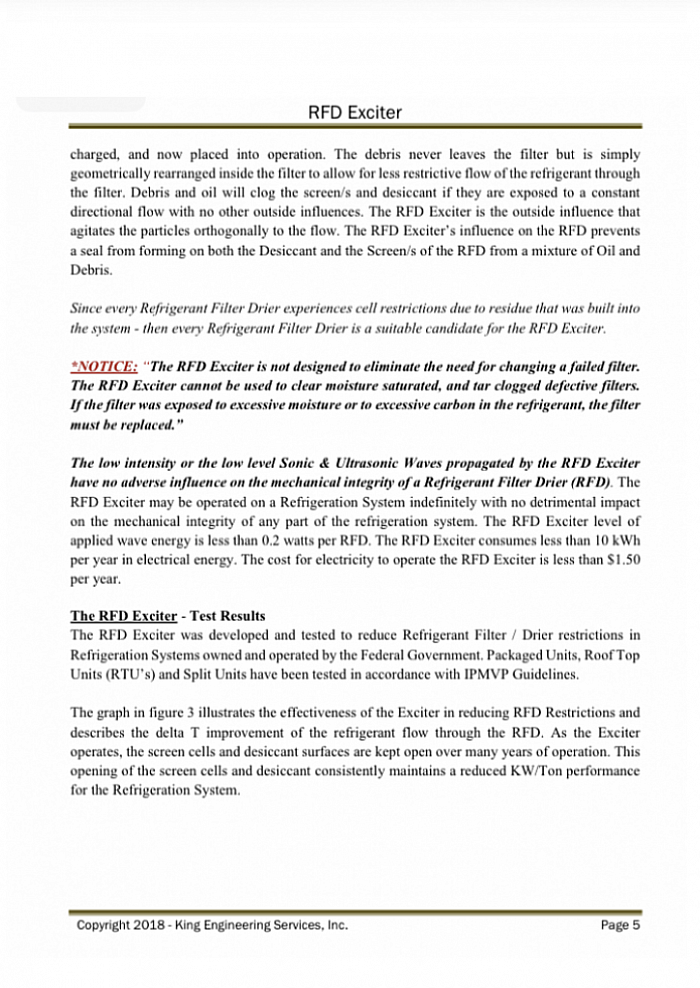 RFD Exciter

charged, and now placed into operation. The debris never leaves the filter but is simply geometrically rearranged inside the filter to allow for less restrictive flow of the refrigerant through the filter. Debris and oil will clog the screen/s and desiccant if they are exposed to a constant directional flow with no other outside influences. The RFD Exciter is the outside influence that agitates the particles orthogonally to the flow. The RFD Exciter's influence on the RFD prevents a seal from forming on both the Desiccant and the Screen/s of the RFD from a mixture of Oil and Debris.

Since every Refrigerant Filter Drier experiences cell restrictions due to residue that was built into the system - then every Refrigerant Filter Drier is a suitable candidate for the RFD Exciter.

*NOTICE: "The RFD Exciter is not designed to eliminate the need for changing a failed filter. The RFD Exciter cannot be used to clear moisture saturated, and tar clogged defective filters. If the filter was exposed to excessive moisture or to excessive carbon in the refrigerant, the filter must be replaced."

The low intensity or the low level Sonic & Ultrasonic Waves propagated by the RFD Exciter have no adverse influence on the mechanical integrity of a Refrigerant Filter Drier (RFD). The RFD Exciter may be operated on a Refrigeration System indefinitely with no detrimental impact on the mechanical integrity of any part of the refrigeration system. The RFD Exciter level of applied wave energy is less than 0.2 watts per RFD. The RFD Exciter consumes less than 10 kWh per year in electrical energy. The cost for electricity to operate the RFD Exciter is less than $1.50 per year.

The RFD Exciter - Test Results
The RFD Exciter was developed and tested to reduce Refrigerant Filter / Drier restrictions in Refrigeration Systems owned and operated by the Federal Government. Packaged Units, Roof Top Units (RTU's) and Split Units have been tested in accordance with IPMVP Guidelines.

The graph in figure 3 illustrates the effectiveness of the Exciter in reducing RFD Restrictions and describes the delta T improvement of the refrigerant flow through the RFD. As the Exciter operates, the screen cells and desiccant surfaces are kept open over many years of operation. This opening of the screen cells and desiccant consistently maintains a reduced KW/Ton performance for the Refrigeration System.

Copyright 2018 - King Engineering Services, Inc. Page 5